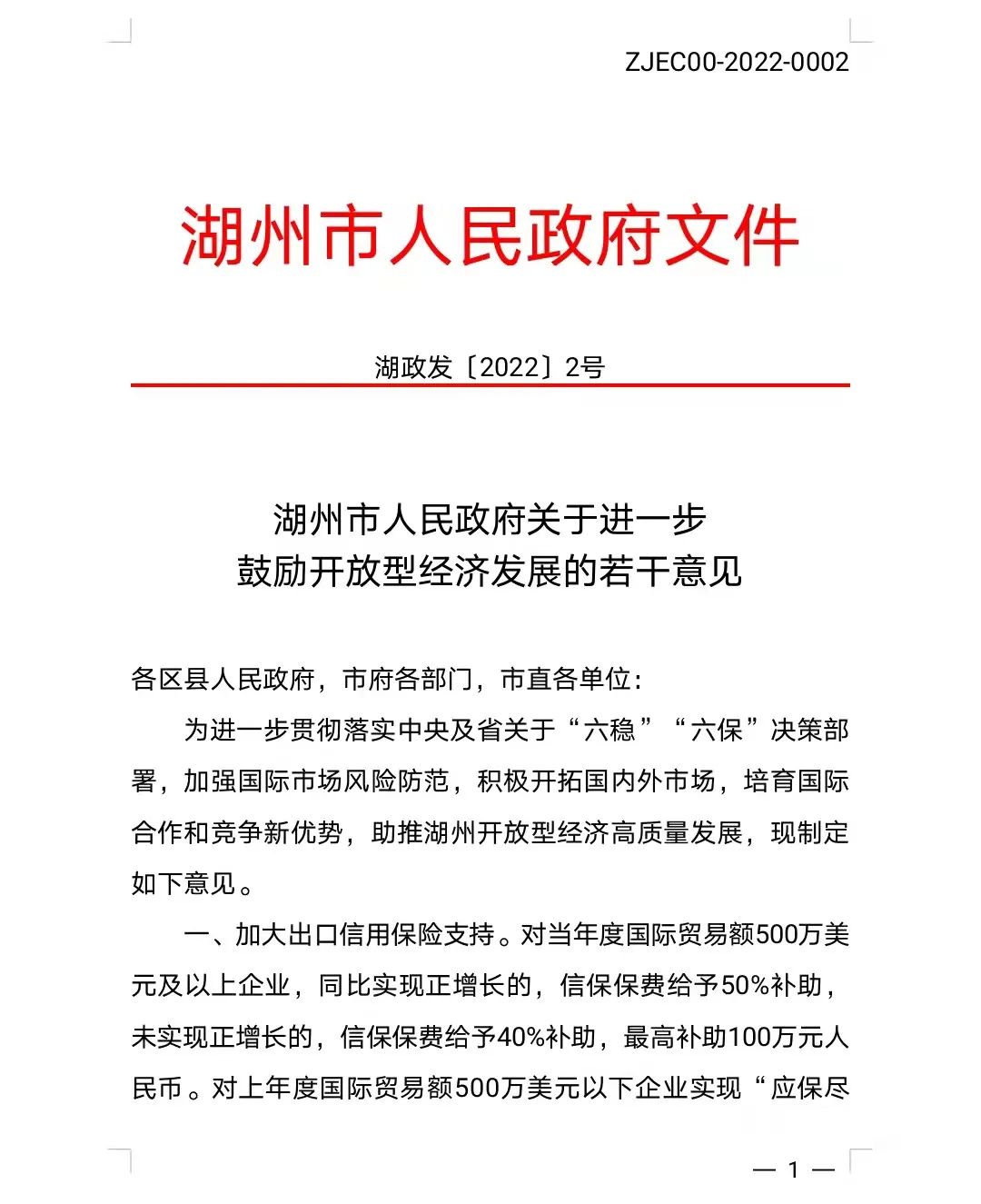 ZJEC00-2022-0002

湖州市人民政府文件

湖政发〔2022〕2号

湖州市人民政府关于进一步
鼓励开放型经济发展的若干意见

各区县人民政府，市府各部门，市直各单位：

为进一步贯彻落实中央及省关于“六稳”“六保”决策部署，加强国际市场风险防范，积极开拓国内外市场，培育国际合作和竞争新优势，助推湖州开放型经济高质量发展，现制定如下意见。

一、加大出口信用保险支持。对当年度国际贸易额500万美元及以上企业，同比实现正增长的，信保保费给予50%补助，未实现正增长的，信保保费给予40%补助，最高补助100万元人民币。对上年度国际贸易额500万美元以下企业实现“应保尽

— 1 —